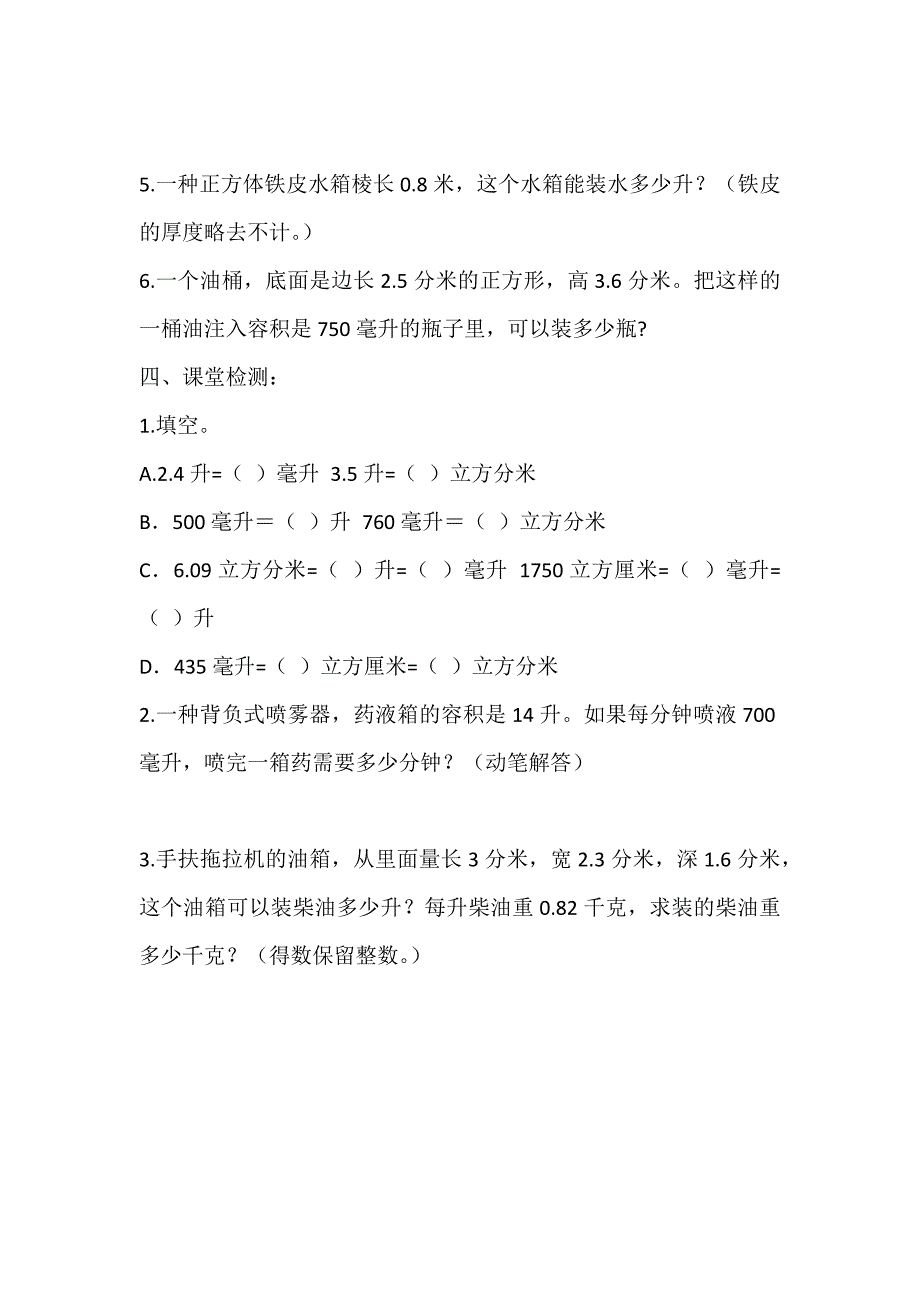 5.一种正方体铁皮水箱棱长 0.8 米，这个水箱能装水多少升？（铁皮的厚度略去不计。）

6.一个油桶，底面是边长 2.5 分米的正方形，高 3.6 分米。把这样的一桶油注入容积是 750 毫升的瓶子里，可以装多少瓶?

四、课堂检测：

1.填空。

A.2.4 升=（ ）毫升 3.5 升=（ ）立方分米

B．500 毫升＝（ ）升 760 毫升＝（ ）立方分米

C．6.09 立方分米=（ ）升=（ ）毫升 1750 立方厘米=（ ）毫升=（ ）升

D．435 毫升=（ ）立方厘米=（ ）立方分米

2.一种背负式喷雾器，药液箱的容积是 14 升。如果每分钟喷液 700 毫升，喷完一箱药需要多少分钟？（动笔解答）

3.手扶拖拉机的油箱，从里面量长 3 分米，宽 2.3 分米，深 1.6 分米，这个油箱可以装柴油多少升？每升柴油重 0.82 千克，求装的柴油重多少千克？（得数保留整数。）